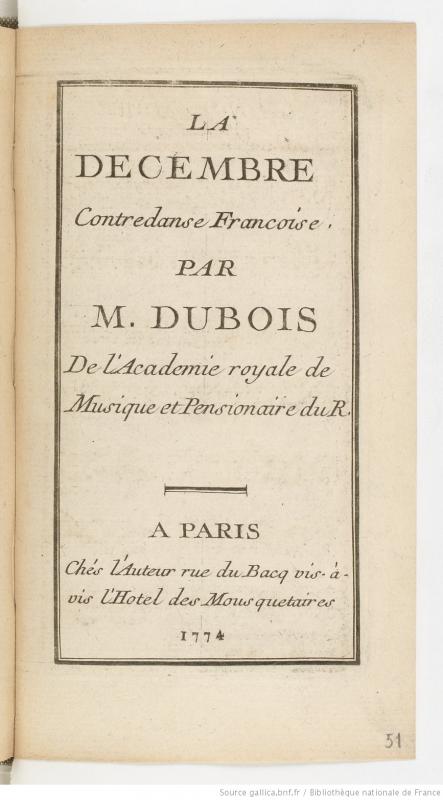 LA

DECEMBRE

Contredanse Francoise.

PAR

M. DUBOIS

De l'Academie royale de Musique et Pensionaire du R.

A PARIS

Chés l'Auteur rue du Bacq vis-à-vis l'Hotel des Mousquetaires

1774

51

Source gallica.bnf.fr / Bibliothèque nationale de France